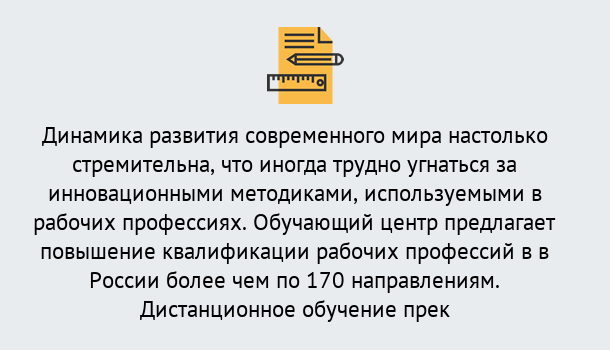 Динамика развития современного мира настолько стремительна, что иногда трудно угнаться за инновационными методиками, используемыми в рабочих профессиях. Обучающий центр предлагает повышение квалификации рабочих профессий в в России более чем по 170 направлениям. Дистанционное обучение прек